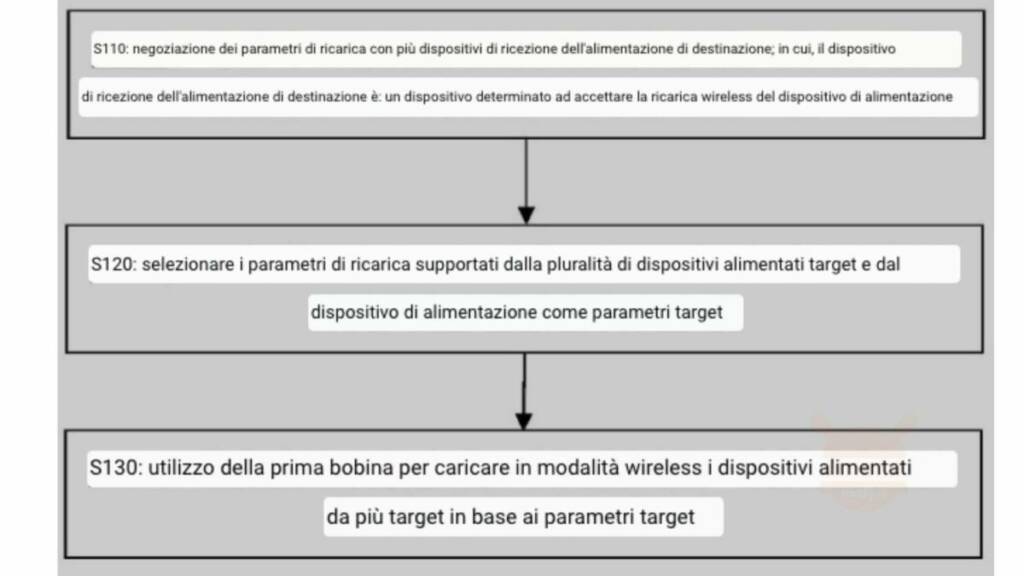 S110: negoziazione dei parametri di ricarica con più dispositivi di ricezione dell'alimentazione di destinazione; in cui, il dispositivo di ricezione dell'alimentazione di destinazione è: un dispositivo determinato ad accettare la ricarica wireless del dispositivo di alimentazione

S120: selezionare i parametri di ricarica supportati dalla pluralità di dispositivi alimentati target e dal dispositivo di alimentazione come parametri target

S130: utilizzo della prima bobina per caricare in modalità wireless i dispositivi alimentati da più target in base ai parametri target